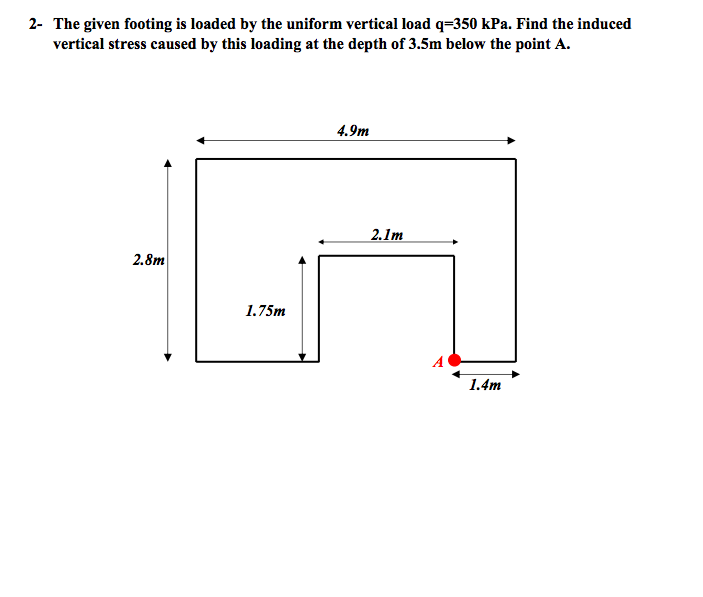 2- The given footing is loaded by the uniform vertical load q=350 kPa. Find the induced vertical stress caused by this loading at the depth of 3.5m below the point A.

4.9m

2.1m

2.8m

1.75m

A

1.4m